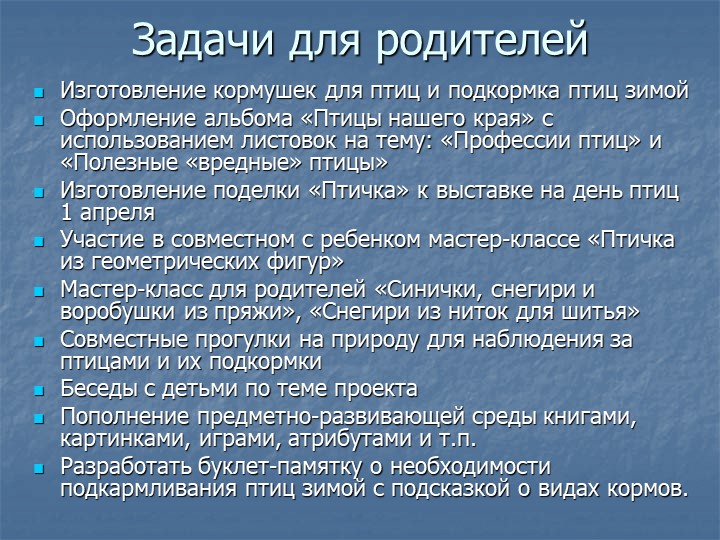 Задачи для родителей

- Изготовление кормушек для птиц и подкормка птиц зимой
- Оформление альбома «Птицы нашего края» с использованием листовок на тему: «Профессии птиц» и «Полезные «вредные» птицы»
- Изготовление поделки «Птичка» к выставке на день птиц 1 апреля
- Участие в совместном с ребенком мастер-классе «Птичка из геометрических фигур»
- Мастер-класс для родителей «Синички, снегири и воробушки из пряжи», «Снегири из ниток для шитья»
- Совместные прогулки на природу для наблюдения за птицами и их подкормки
- Беседы с детьми по теме проекта
- Пополнение предметно-развивающей среды книгами, картинками, играми, атрибутами и т.п.
- Разработать буклет-памятку о необходимости подкармливания птиц зимой с подсказкой о видах кормов.